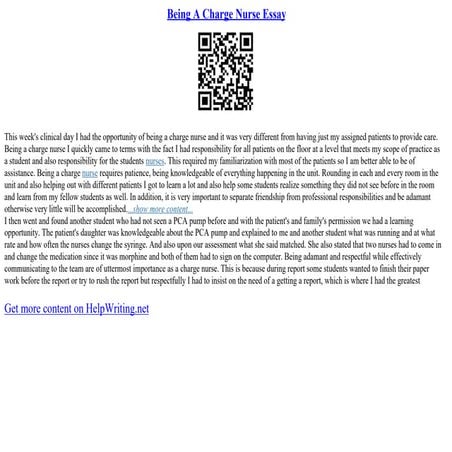 Being A Charge Nurse Essay

This week's clinical day I had the opportunity of being a charge nurse and it was very different from having just my assigned patients to provide care. Being a charge nurse I quickly came to terms with the fact I had responsibility for all patients on the floor at a level that meets my scope of practice as a student and also responsibility for the students nurses. This required my familiarization with most of the patients so I am better able to be of assistance. Being a charge nurse requires patience, being knowledgeable of everything happening in the unit. Rounding in each and every room in the unit and also helping out with different patients I got to learn a lot and also help some students realize something they did not see before in the room and learn from my fellow students as well. In addition, it is very important to separate friendship from professional responsibilities and be adamant otherwise very little will be accomplished....show more content...
I then went and found another student who had not seen a PCA pump before and with the patient's and family's permission we had a learning opportunity. The patient's daughter was knowledgeable about the PCA pump and explained to me and another student what was running and at what rate and how often the nurses change the syringe. And also upon our assessment what she said matched. She also stated that two nurses had to come in and change the medication since it was morphine and both of them had to sign on the computer. Being adamant and respectful while effectively communicating to the team are of uttermost importance as a charge nurse. This is because during report some students wanted to finish their paper work before the report or try to rush the report but respectfully I had to insist on the need of a getting a report, which is where I had the greatest

Get more content on HelpWriting.net